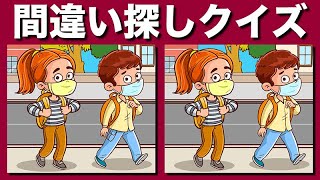 間違い探しクイズ